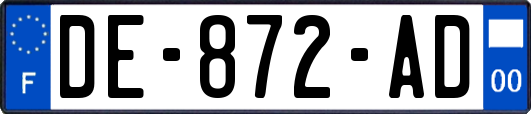 F
DE-872-AD
00